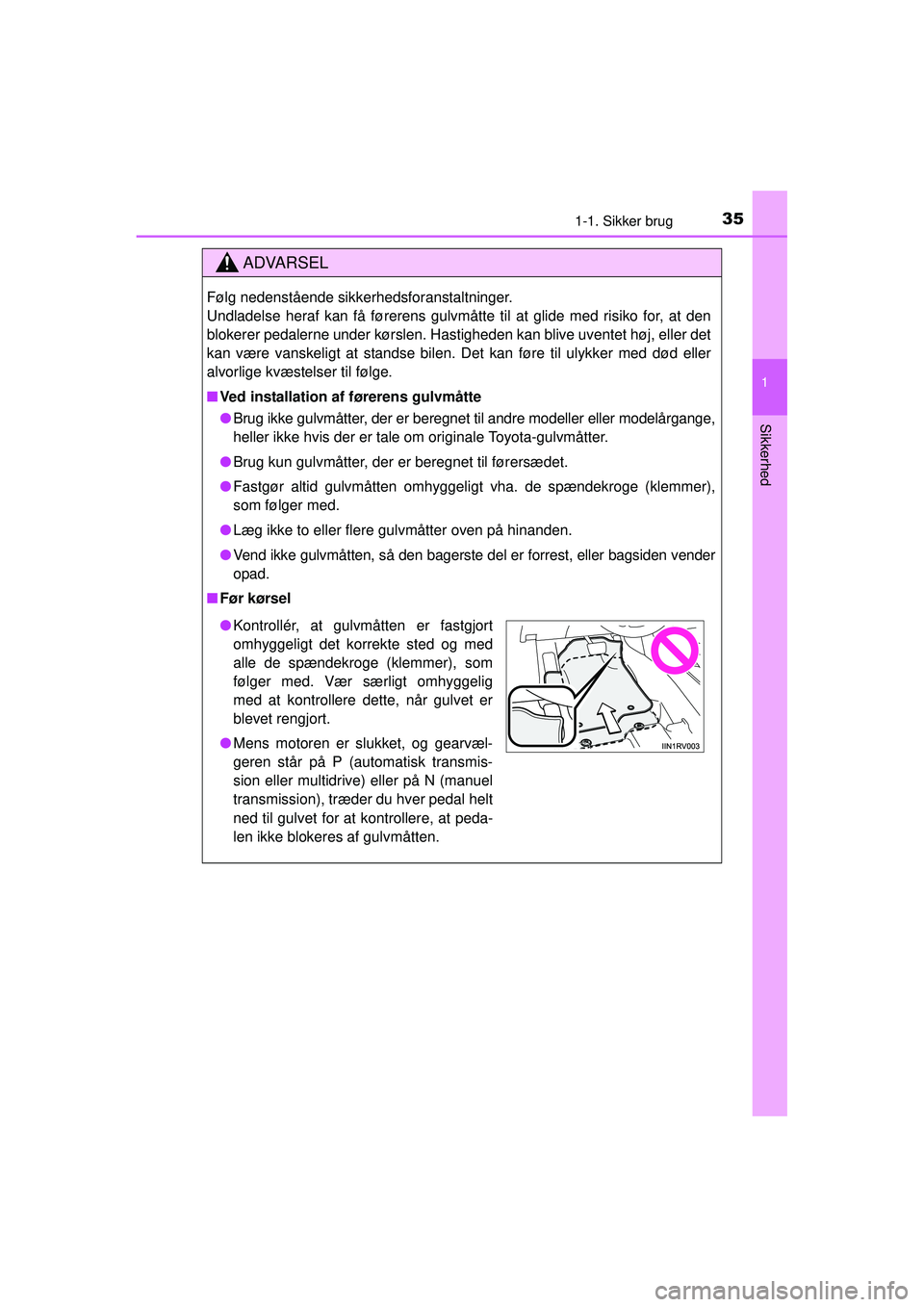 1-1. Sikker brug 35

1

Sikkerhed

ADVARSEL

Følg nedenstående sikkerhedsforanstaltninger.
Undladelse heraf kan få førerens gulvmåtte til at glide med risiko for, at den blokerer pedalerne under kørslen. Hastigheden kan blive uventet høj, eller det kan være vanskeligt at standse bilen. Det kan føre til ulykker med død eller alvorlige kvæstelser til følge.

■ Ved installation af førerens gulvmåtte

● Brug ikke gulvmåtter, der er beregnet til andre modeller eller modelårgange, heller ikke hvis der er tale om originale Toyota-gulvmåtter.

● Brug kun gulvmåtter, der er beregnet til førersædet.

● Fastgør altid gulvmåtten omhyggeligt vha. de spændekroge (klemmer), som følger med.

● Læg ikke to eller flere gulvmåtter oven på hinanden.

● Vend ikke gulvmåtten, så den bagerste del er forrest, eller bagsiden vender opad.

■ Før kørsel

● Kontrollér, at gulvmåtten er fastgjort omhyggeligt det korrekte sted og med alle de spændekroge (klemmer), som følger med. Vær særligt omhyggelig med at kontrollere dette, når gulvet er blevet rengjort.

● Mens motoren er slukket, og gearvælgeren står på P (automatisk transmission eller multidrive) eller på N (manuel transmission), træder du hver pedal helt ned til gulvet for at kontrollere, at pedalen ikke blokeres af gulvmåtten.

IIN1RV003

carmanualsonline.info